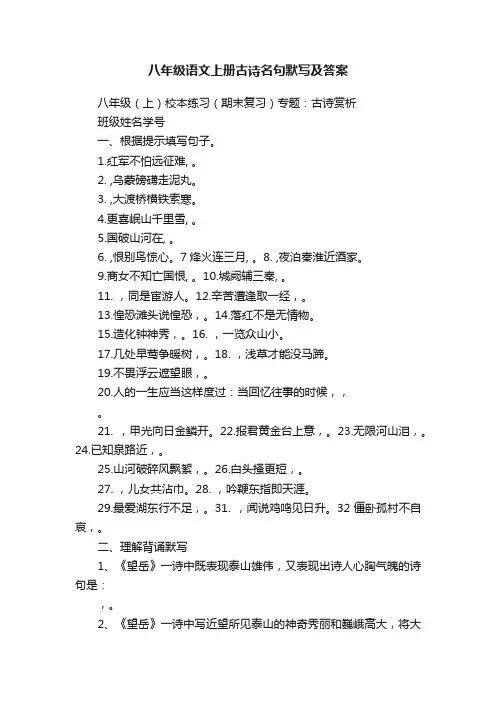 八年级语文上册古诗名句默写及答案

八年级（上）校本练习（期末复习）专题：古诗赏析

班级姓名学号

一、根据提示填写句子。

1.红军不怕远征难, 。

2. ,乌蒙磅礴走泥丸。

3. ,大渡桥横铁索寒。

4.更喜岷山千里雪, 。

5.国破山河在, 。

6. ,恨别鸟惊心。7 烽火连三月, 。8. ,夜泊秦淮近酒家。

9.商女不知亡国恨, 。10.城阙辅三秦, 。

11. ，同是宦游人。12.辛苦遭逢取一经，。

13.惶恐滩头说惶恐，。14.落红不是无情物。

15.造化钟神秀，。16. ，一览众山小。

17.几处早莺争暖树，。18. ，浅草才能没马蹄。

19.不畏浮云遮望眼，。

20.人的一生应当这样度过：当回忆往事的时候，，

。

21. ，甲光向日金鳞开。22.报君黄金台上意，。23.无限河山泪，。24.已知泉路近，。

25.山河破碎风飘絮，。26.白头搔更短，。

27. ，儿女共沾巾。28. ，吟鞭东指即天涯。

29.最爱湖东行不足，。31. ，闻说鸡鸣见日升。32 僵卧孤村不自哀，。

二、理解背诵默写

1、《望岳》一诗中既表现泰山雄伟，又表现出诗人心胸气魄的诗句是：

，。

2、《望岳》一诗中写近望所见泰山的神奇秀丽和巍峨高大，将大